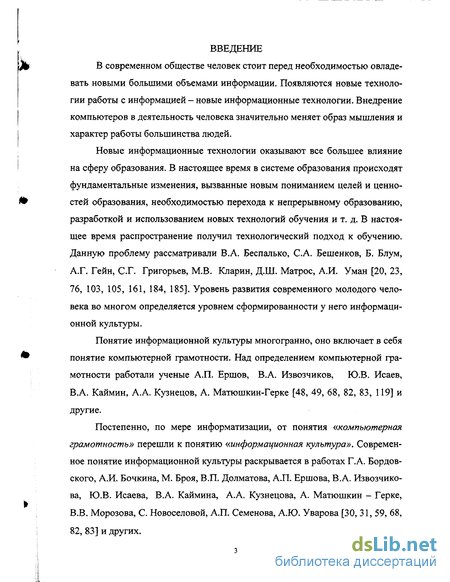 ВВЕДЕНИЕ

В современном обществе человек стоит перед необходимостью овладевать новыми большими объемами информации. Появляются новые технологии работы с информацией – новые информационные технологии. Внедрение компьютеров в деятельность человека значительно меняет образ мышления и характер работы большинства людей.

Новые информационные технологии оказывают все большее влияние на сферу образования. В настоящее время в системе образования происходят фундаментальные изменения, вызванные новым пониманием целей и ценностей образования, необходимостью перехода к непрерывному образованию, разработкой и использованием новых технологий обучения и т. д. В настоящее время распространение получил технологический подход к обучению. Данную проблему рассматривали В.А. Беспалько, С.А. Бешенков, Б. Блум, А.Г. Гейн, С.Г. Григорьев, М.В. Кларин, Д.Ш. Матрос, А.И. Уман [20, 23, 76, 103, 105, 161, 184, 185]. Уровень развития современного молодого человека во многом определяется уровнем сформированности у него информационной культуры.

Понятие информационной культуры многогранно, оно включает в себя понятие компьютерной грамотности. Над определением компьютерной грамотности работали ученые А.П. Ершов, В.А. Извозчиков, Ю.В. Исаев, В.А. Каймин, А.А. Кузнецов, А. Матюшкин-Герке [48, 49, 68, 82, 83, 119] и другие.

Постепенно, по мере информатизации, от понятия «компьютерная грамотность» перешли к понятию «информационная культура». Современное понятие информационной культуры раскрывается в работах Г.А. Бордовского, А.И. Бочкина, М. Броя, В.П. Долматова, А.П. Ершова, В.А. Извозчикова, Ю.В. Исаева, В.А. Каймина, А.А. Кузнецова, А. Матюшкин – Герке, В.В. Морозова, С. Новоселовой, А.П. Семенова, А.Ю. Уварова [30, 31, 59, 68, 82, 83] и других.

3

dsLib.net
библиотека диссертаций